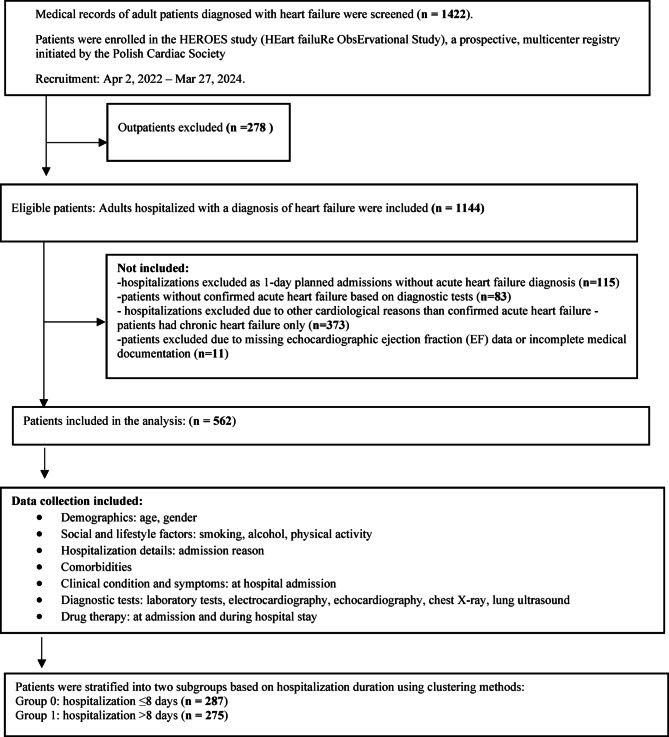 Medical records of adult patients diagnosed with heart failure were screened (n = 1422).

Patients were enrolled in the HEROES study (HEart failuRe ObsErvational Study), a prospective, multicenter registry initiated by the Polish Cardiac Society

Recruitment: Apr 2, 2022 – Mar 27, 2024.

Outpatients excluded (n =278 )

Eligible patients: Adults hospitalized with a diagnosis of heart failure were included (n = 1144)

Not included:
-hospitalizations excluded as 1-day planned admissions without acute heart failure diagnosis (n=115)
-patients without confirmed acute heart failure based on diagnostic tests (n=83)
- hospitalizations excluded due to other cardiological reasons than confirmed acute heart failure - patients had chronic heart failure only (n=373)
-patients excluded due to missing echocardiographic ejection fraction (EF) data or incomplete medical documentation (n=11)

Patients included in the analysis: (n = 562)

Data collection included:
• Demographics: age, gender
• Social and lifestyle factors: smoking, alcohol, physical activity
• Hospitalization details: admission reason
• Comorbidities
• Clinical condition and symptoms: at hospital admission
• Diagnostic tests: laboratory tests, electrocardiography, echocardiography, chest X-ray, lung ultrasound
• Drug therapy: at admission and during hospital stay

Patients were stratified into two subgroups based on hospitalization duration using clustering methods:
Group 0: hospitalization ≤8 days (n = 287)
Group 1: hospitalization >8 days (n = 275)